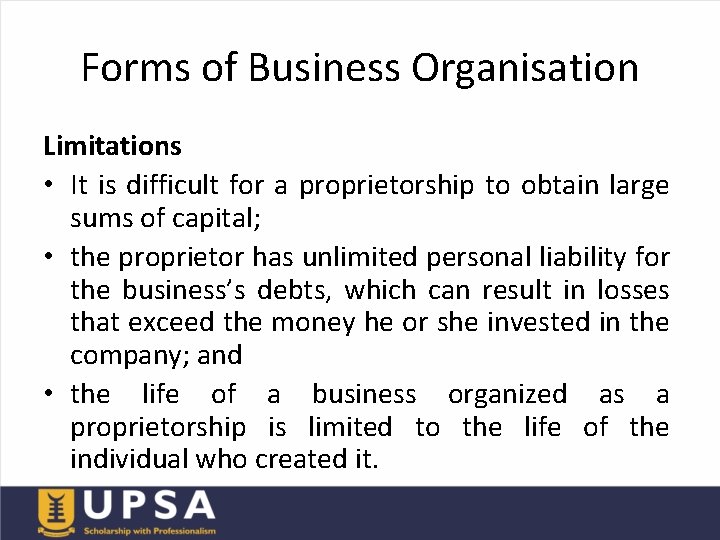 Forms of Business Organisation

Limitations

• It is difficult for a proprietorship to obtain large sums of capital;

• the proprietor has unlimited personal liability for the business's debts, which can result in losses that exceed the money he or she invested in the company; and

• the life of a business organized as a proprietorship is limited to the life of the individual who created it.

UPSA
Scholarship with Professionalism